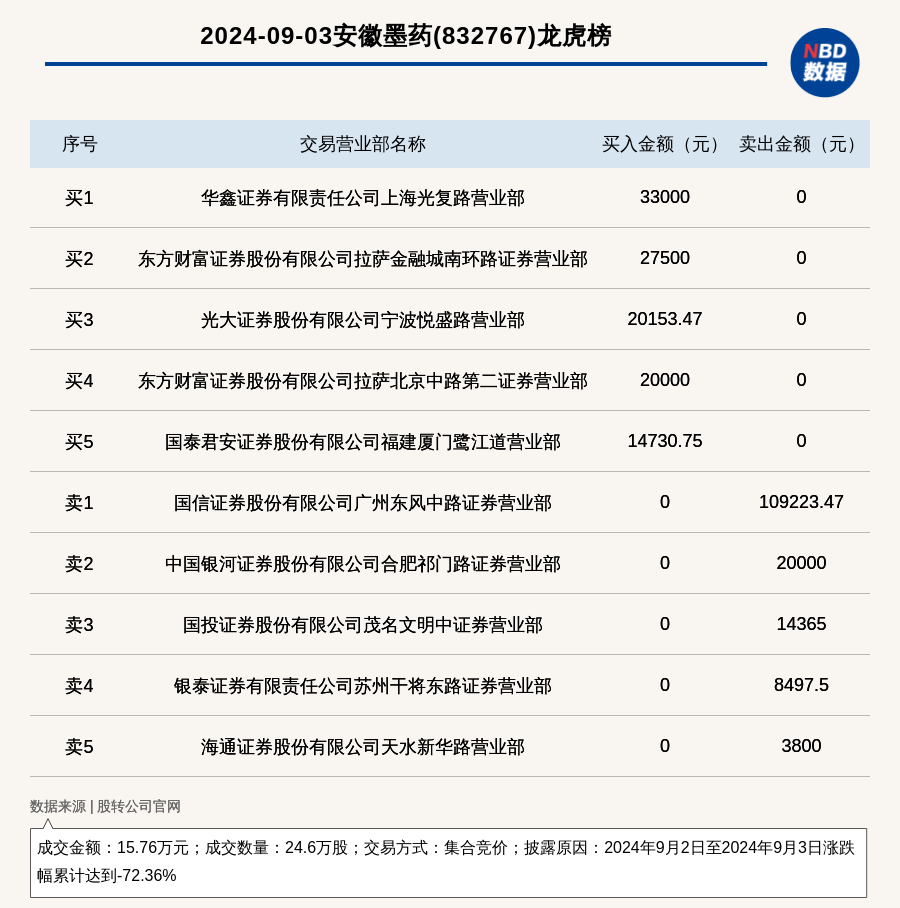 2024-09-03安徽墨药(832767)龙虎榜

NBD
数据

| 序号 | 交易营业部名称 | 买入金额（元） | 卖出金额（元） |
|---|---|---|---|
| 买1 | 华鑫证券有限责任公司上海光复路营业部 | 33000 | 0 |
| 买2 | 东方财富证券股份有限公司拉萨金融城南环路证券营业部 | 27500 | 0 |
| 买3 | 光大证券股份有限公司宁波悦盛路营业部 | 20153.47 | 0 |
| 买4 | 东方财富证券股份有限公司拉萨北京中路第二证券营业部 | 20000 | 0 |
| 买5 | 国泰君安证券股份有限公司福建厦门鹭江道营业部 | 14730.75 | 0 |
| 卖1 | 国信证券股份有限公司广州东风中路证券营业部 | 0 | 109223.47 |
| 卖2 | 中国银河证券股份有限公司合肥祁门路证券营业部 | 0 | 20000 |
| 卖3 | 国投证券股份有限公司茂名文明中证券营业部 | 0 | 14365 |
| 卖4 | 银泰证券有限责任公司苏州干将东路证券营业部 | 0 | 8497.5 |
| 卖5 | 海通证券股份有限公司天水新华路营业部 | 0 | 3800 |

数据来源 | 股转公司官网

成交金额：15.76万元；成交数量：24.6万股；交易方式：集合竞价；披露原因：2024年9月2日至2024年9月3日涨跌幅累计达到-72.36%